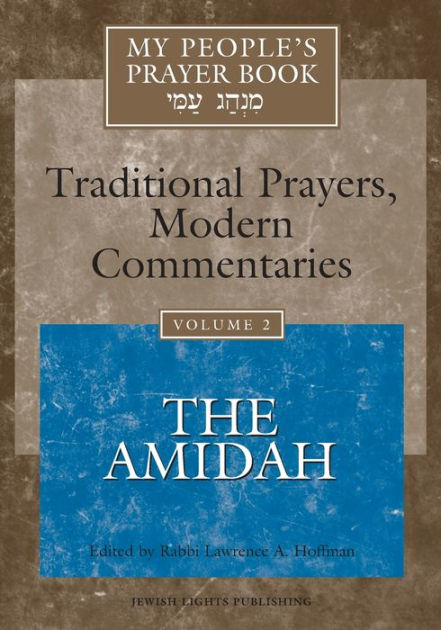 MY PEOPLE'S PRAYER BOOK
מִנְהַג עַמִּי

Traditional Prayers, Modern Commentaries

VOLUME 2

THE AMIDAH

Edited by Rabbi Lawrence A. Hoffman

JEWISH LIGHTS PUBLISHING